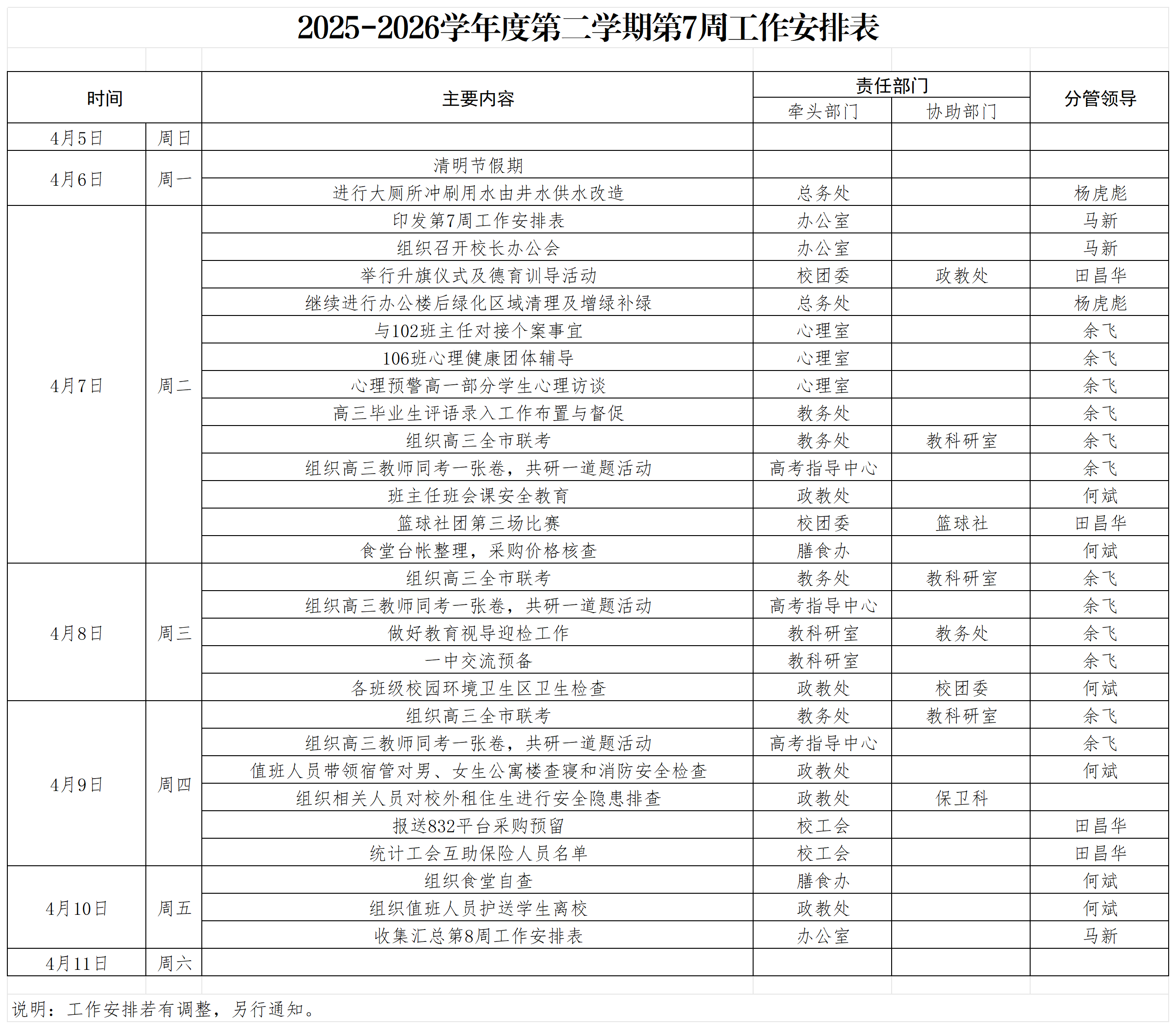 2025-2026学年度第二学期第7周工作安排表

| 时间 | | 主要内容 | 责任部门 | | 分管领导 |
|---|---|---|---|---|---|
| | | | 牵头部门 | 协助部门 | |
| 4月5日 | 周日 | | | | |
| 4月6日 | 周一 | 清明节假期 | | | |
| | | 进行大厕所冲刷用水由井水供水改造 | 总务处 | | 杨虎彪 |
| 4月7日 | 周二 | 印发第7周工作安排表 | 办公室 | | 马新 |
| | | 组织召开校长办公会 | 办公室 | | 马新 |
| | | 举行升旗仪式及德育训导活动 | 校团委 | 政教处 | 田昌华 |
| | | 继续进行办公楼后绿化区域清理及增绿补绿 | 总务处 | | 杨虎彪 |
| | | 与102班主任对接个案事宜 | 心理室 | | 余飞 |
| | | 106班心理健康团体辅导 | 心理室 | | 余飞 |
| | | 心理预警高一部分学生心理访谈 | 心理室 | | 余飞 |
| | | 高三毕业生评语录入工作布置与督促 | 教务处 | | 余飞 |
| | | 组织高三全市联考 | 教务处 | 教科研室 | 余飞 |
| | | 组织高三教师同考一张卷，共研一道题活动 | 高考指导中心 | | 余飞 |
| | | 班主任班会课安全教育 | 政教处 | | 何斌 |
| | | 篮球社团第三场比赛 | 校团委 | 篮球社 | 田昌华 |
| | | 食堂台帐整理，采购价格核查 | 膳食办 | | 何斌 |
| 4月8日 | 周三 | 组织高三全市联考 | 教务处 | 教科研室 | 余飞 |
| | | 组织高三教师同考一张卷，共研一道题活动 | 高考指导中心 | | 余飞 |
| | | 做好教育视导迎检工作 | 教科研室 | 教务处 | 余飞 |
| | | 一中交流预备 | 教科研室 | | 余飞 |
| | | 各班级校园环境卫生区卫生检查 | 政教处 | 校团委 | 何斌 |
| 4月9日 | 周四 | 组织高三全市联考 | 教务处 | 教科研室 | 余飞 |
| | | 组织高三教师同考一张卷，共研一道题活动 | 高考指导中心 | | 余飞 |
| | | 值班人员带领宿管对男、女生公寓楼查寝和消防安全检查 | 政教处 | | 何斌 |
| | | 组织相关人员对校外租住生进行安全隐患排查 | 政教处 | 保卫科 | |
| | | 报送832平台采购预留 | 校工会 | | 田昌华 |
| | | 统计工会互助保险人员名单 | 校工会 | | 田昌华 |
| 4月10日 | 周五 | 组织食堂自查 | 膳食办 | | 何斌 |
| | | 组织值班人员护送学生离校 | 政教处 | | 何斌 |
| | | 收集汇总第8周工作安排表 | 办公室 | | 马新 |
| 4月11日 | 周六 | | | | |

说明：工作安排若有调整，另行通知。